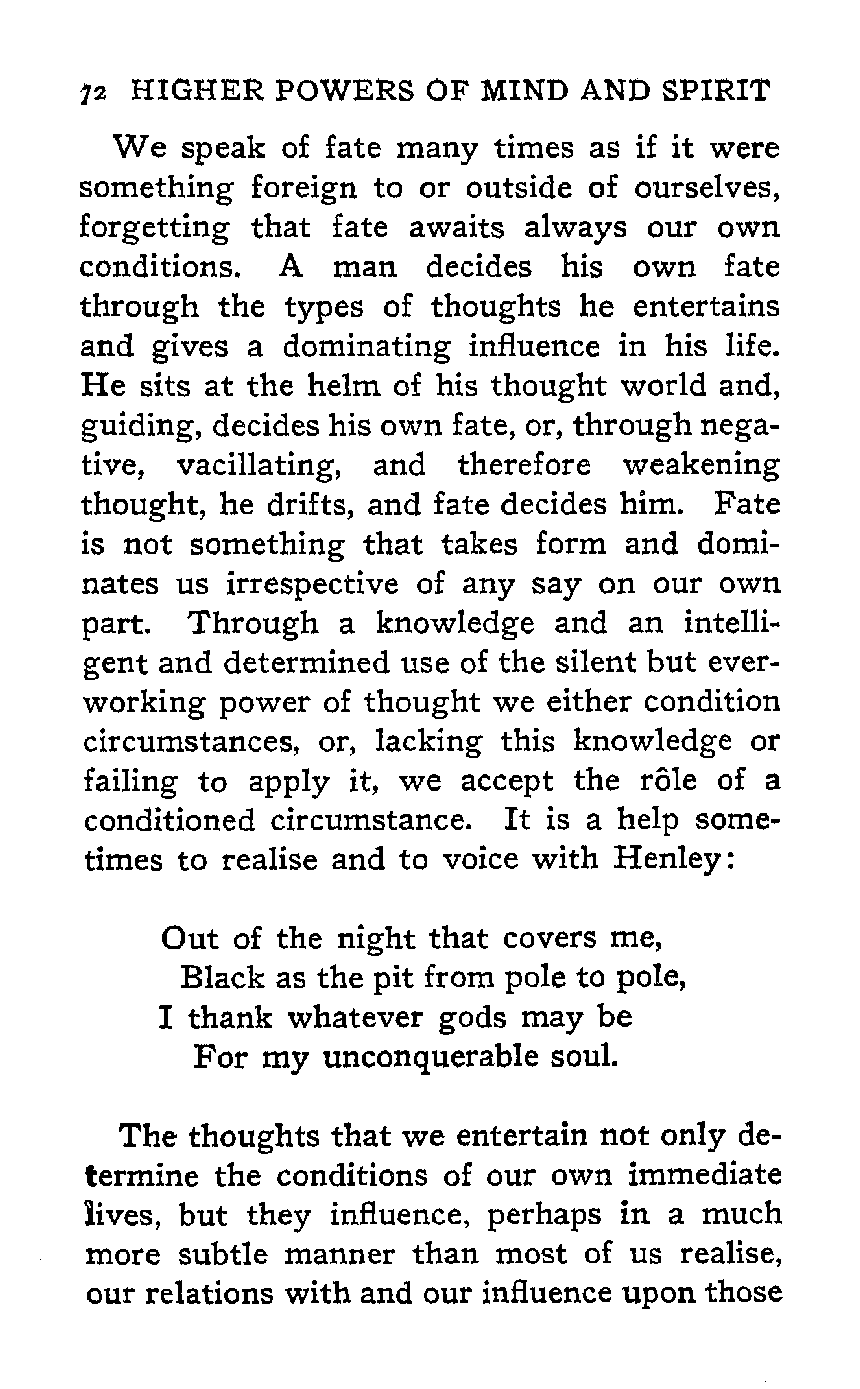 72 HIGHER POWERS OF MIND AND SPIRIT

We speak of fate many times as if it were something foreign to or outside of ourselves, forgetting that fate awaits always our own conditions. A man decides his own fate through the types of thoughts he entertains and gives a dominating influence in his life. He sits at the helm of his thought world and, guiding, decides his own fate, or, through negative, vacillating, and therefore weakening thought, he drifts, and fate decides him. Fate is not something that takes form and dominates us irrespective of any say on our own part. Through a knowledge and an intelligent and determined use of the silent but ever-working power of thought we either condition circumstances, or, lacking this knowledge or failing to apply it, we accept the rôle of a conditioned circumstance. It is a help sometimes to realise and to voice with Henley:

Out of the night that covers me,
Black as the pit from pole to pole,
I thank whatever gods may be
For my unconquerable soul.

The thoughts that we entertain not only determine the conditions of our own immediate lives, but they influence, perhaps in a much more subtle manner than most of us realise, our relations with and our influence upon those